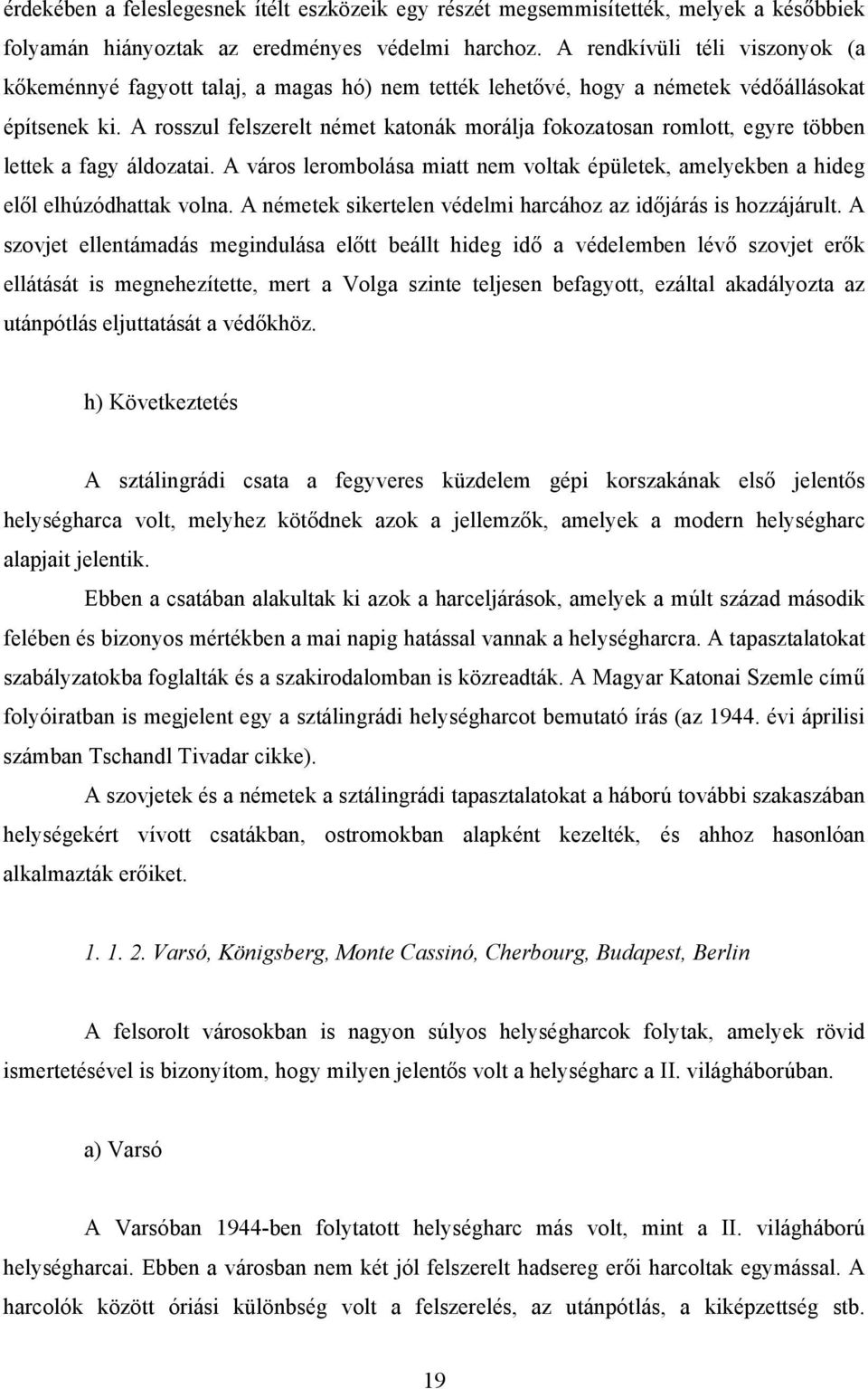 érdekében a feleslegesnek ítélt eszközeik egy részét megsemmisítették, melyek a későbbiek folyamán hiányoztak az eredményes védelmi harchoz. A rendkívüli téli viszonyok (a kőkeménnyé fagyott talaj, a magas hó) nem tették lehetővé, hogy a németek védőállásokat építsenek ki. A rosszul felszerelt német katonák morálja fokozatosan romlott, egyre többen lettek a fagy áldozatai. A város lerombolása miatt nem voltak épületek, amelyekben a hideg elől elhúzódhattak volna. A németek sikertelen védelmi harcához az időjárás is hozzájárult. A szovjet ellentámadás megindulása előtt beállt hideg idő a védelemben lévő szovjet erők ellátását is megnehezítette, mert a Volga szinte teljesen befagyott, ezáltal akadályozta az utánpótlás eljuttatását a védőkhöz.

h) Következtetés

A sztálingrádi csata a fegyveres küzdelem gépi korszakának első jelentős helységharca volt, melyhez kötődnek azok a jellemzők, amelyek a modern helységharc alapjait jelentik.

Ebben a csatában alakultak ki azok a harceljárások, amelyek a múlt század második felében és bizonyos mértékben a mai napig hatással vannak a helységharcra. A tapasztalatokat szabályzatokba foglalták és a szakirodalomban is közreadták. A Magyar Katonai Szemle című folyóiratban is megjelent egy a sztálingrádi helységharcot bemutató írás (az 1944. évi áprilisi számban Tschandl Tivadar cikke).

A szovjetek és a németek a sztálingrádi tapasztalatokat a háború további szakaszában helységekért vívott csatákban, ostromokban alapként kezelték, és ahhoz hasonlóan alkalmazták erőiket.

1. 1. 2. Varsó, Königsberg, Monte Cassinó, Cherbourg, Budapest, Berlin

A felsorolt városokban is nagyon súlyos helységharcok folytak, amelyek rövid ismertetésével is bizonyítom, hogy milyen jelentős volt a helységharc a II. világháborúban.

a) Varsó

A Varsóban 1944-ben folytatott helységharc más volt, mint a II. világháború helységharcai. Ebben a városban nem két jól felszerelt hadsereg erői harcoltak egymással. A harcolók között óriási különbség volt a felszerelés, az utánpótlás, a kiképzettség stb.

19